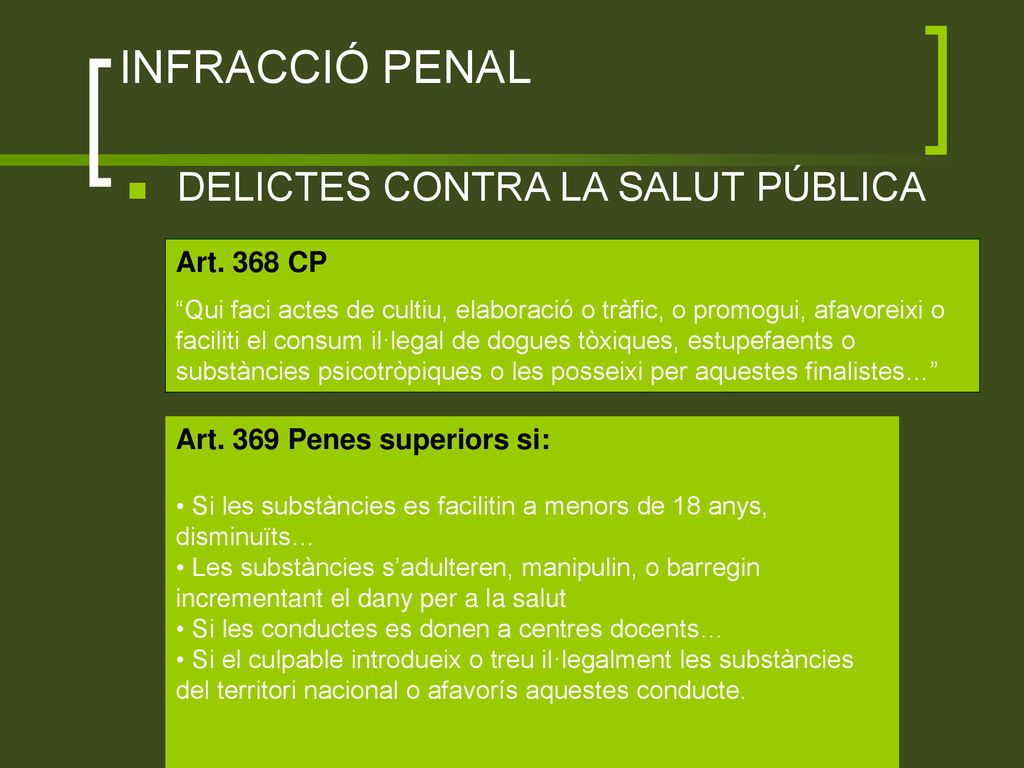 INFRACCIÓ PENAL

DELICTES CONTRA LA SALUT PÚBLICA

Art. 368 CP

“Qui faci actes de cultiu, elaboració o tràfic, o promogui, afavoreixi o faciliti el consum il·legal de dogues tòxiques, estupefaents o substàncies psicotròpiques o les posseixi per aquestes finalistes…”

Art. 369 Penes superiors si:

• Si les substàncies es facilitin a menors de 18 anys, disminuïts…
• Les substàncies s’adulteren, manipulin, o barregin incrementant el dany per a la salut
• Si les conductes es donen a centres docents…
• Si el culpable introdueix o treu il·legalment les substàncies del territori nacional o afavorís aquestes conducte.